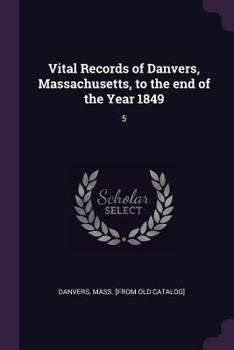 Vital Records of Danvers, Massachusetts, to the end of the Year 1849

5

Scholar
SELECT

DANVERS, MASS. [FROM OLD CATALOG]